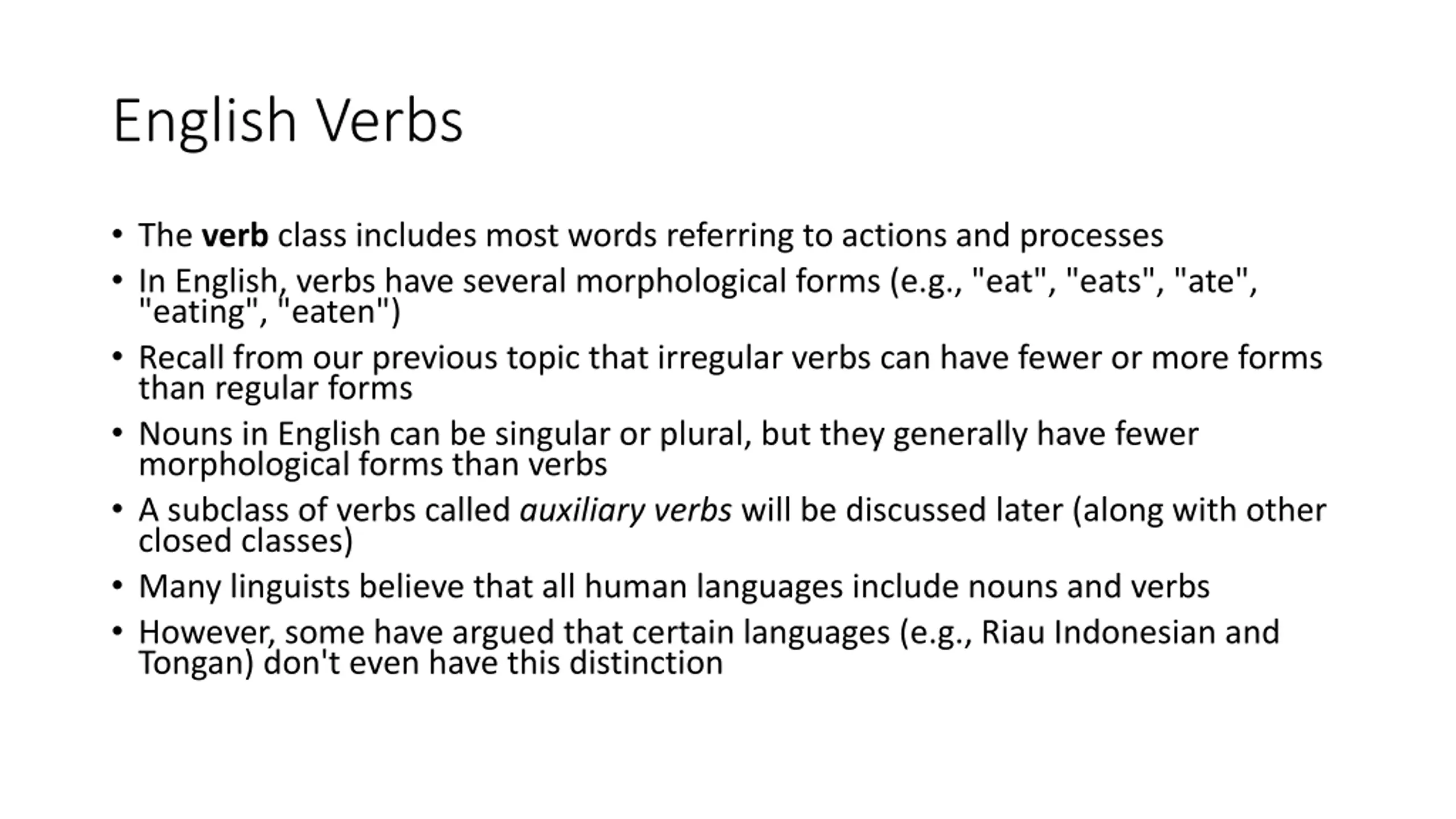 English Verbs

• The verb class includes most words referring to actions and processes
• In English, verbs have several morphological forms (e.g., "eat", "eats", "ate", "eating", "eaten")
• Recall from our previous topic that irregular verbs can have fewer or more forms than regular forms
• Nouns in English can be singular or plural, but they generally have fewer morphological forms than verbs
• A subclass of verbs called auxiliary verbs will be discussed later (along with other closed classes)
• Many linguists believe that all human languages include nouns and verbs
• However, some have argued that certain languages (e.g., Riau Indonesian and Tongan) don't even have this distinction